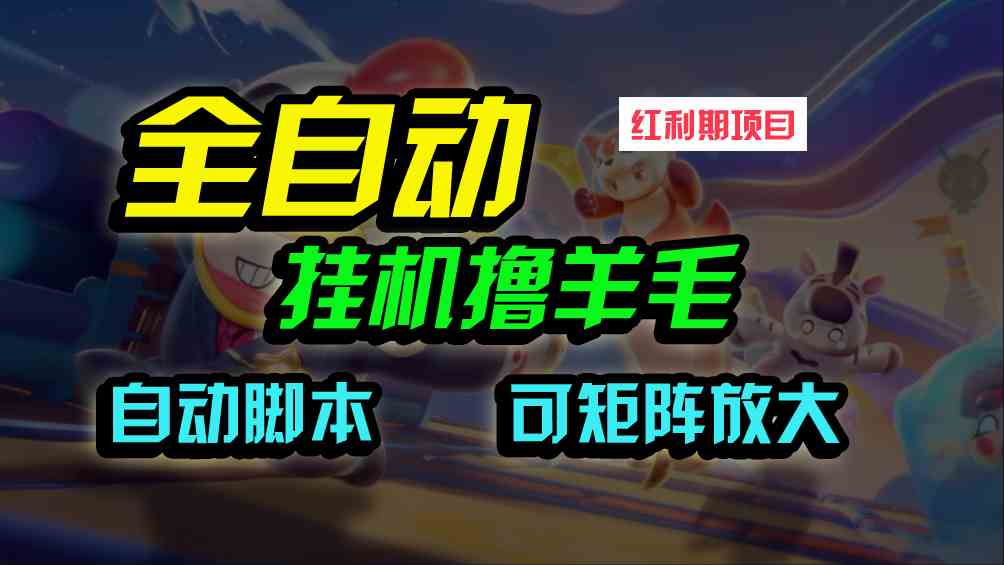 全自动

红利期项目

挂机撸羊毛

自动脚本

可矩阵放大